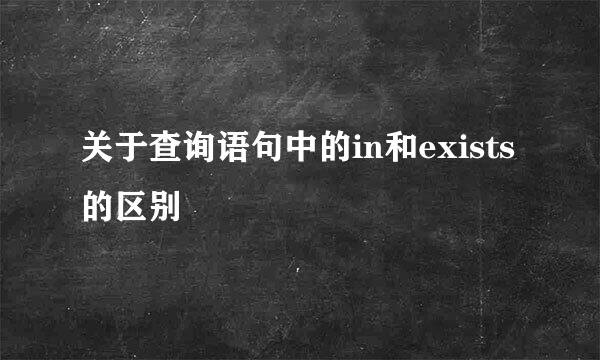 关于查询语句中的in和exists的区别